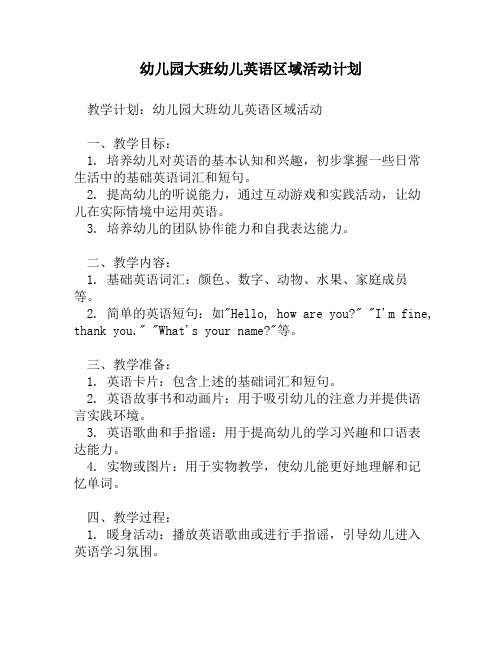 幼儿园大班幼儿英语区域活动计划

教学计划：幼儿园大班幼儿英语区域活动

一、教学目标：
1. 培养幼儿对英语的基本认知和兴趣，初步掌握一些日常生活中的基础英语词汇和短句。
2. 提高幼儿的听说能力，通过互动游戏和实践活动，让幼儿在实际情境中运用英语。
3. 培养幼儿的团队协作能力和自我表达能力。

二、教学内容：
1. 基础英语词汇：颜色、数字、动物、水果、家庭成员等。
2. 简单的英语短句：如"Hello, how are you?" "I'm fine, thank you." "What's your name?"等。

三、教学准备：
1. 英语卡片：包含上述的基础词汇和短句。
2. 英语故事书和动画片：用于吸引幼儿的注意力并提供语言实践环境。
3. 英语歌曲和手指谣：用于提高幼儿的学习兴趣和口语表达能力。
4. 实物或图片：用于实物教学，使幼儿能更好地理解和记忆单词。

四、教学过程：
1. 暖身活动：播放英语歌曲或进行手指谣，引导幼儿进入英语学习氛围。